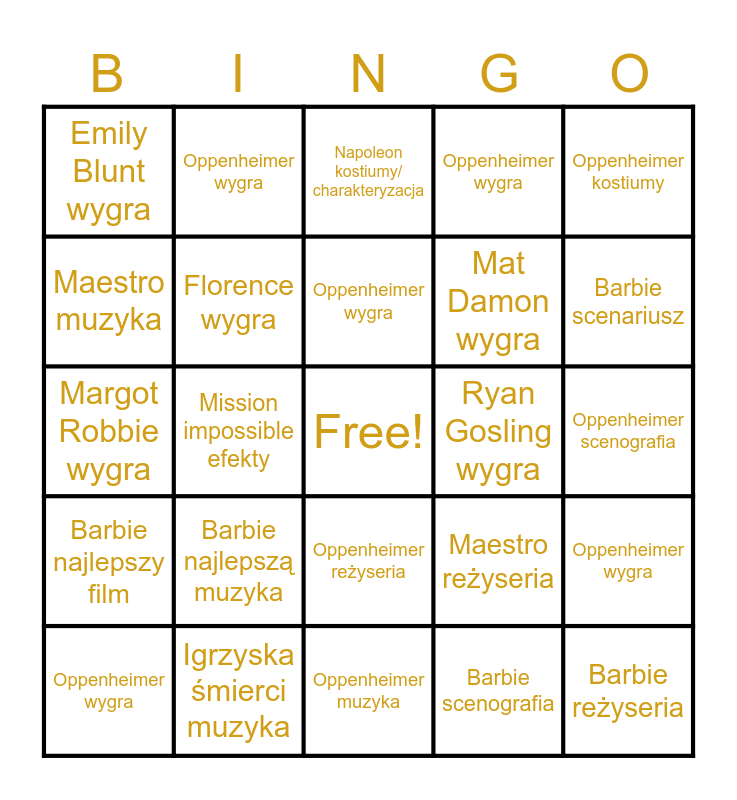 | B | I | N | G | O |
|---|---|---|---|---|
| Emily Blunt wygra | Oppenheimer wygra | Napoleon kostiumy/ charakteryzacja | Oppenheimer wygra | Oppenheimer kostiumy |
| Maestro muzyka | Florence wygra | Oppenheimer wygra | Mat Damon wygra | Barbie scenariusz |
| Margot Robbie wygra | Mission impossible efekty | Free! | Ryan Gosling wygra | Oppenheimer scenografia |
| Barbie najlepszy film | Barbie najlepszą muzyka | Oppenheimer reżyseria | Maestro reżyseria | Oppenheimer wygra |
| Oppenheimer wygra | Igrzyska śmierci muzyka | Oppenheimer muzyka | Barbie scenografia | Barbie reżyseria |